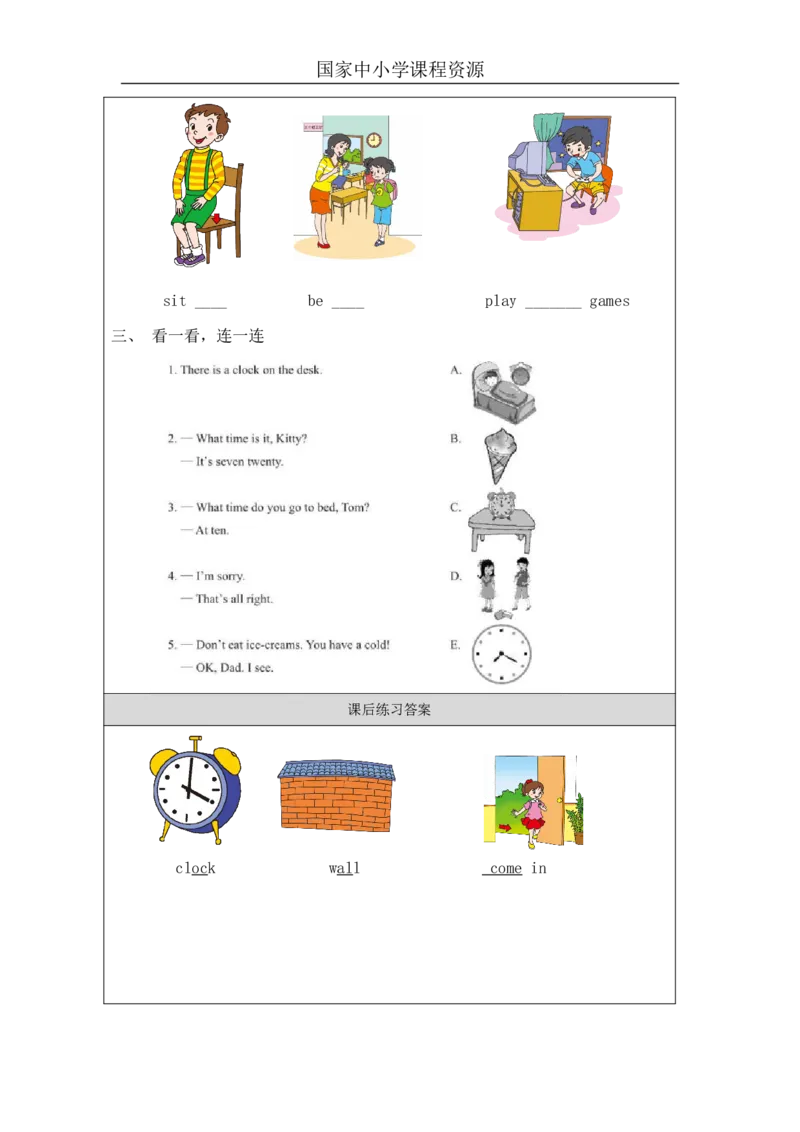 国家中小学课程资源

sit ____ be ____ play _______ games

三、 看一看，连一连

1. There is a clock on the desk.

2. — What time is it, Kitty?
— It's seven twenty.

3. — What time do you go to bed, Tom?
— At ten.

4. — I'm sorry.
— That's all right.

5. — Don't eat ice-creams. You have a cold!
— OK, Dad. I see.

A.
B.
C.
D.
E.

课后练习答案

clock wall come in